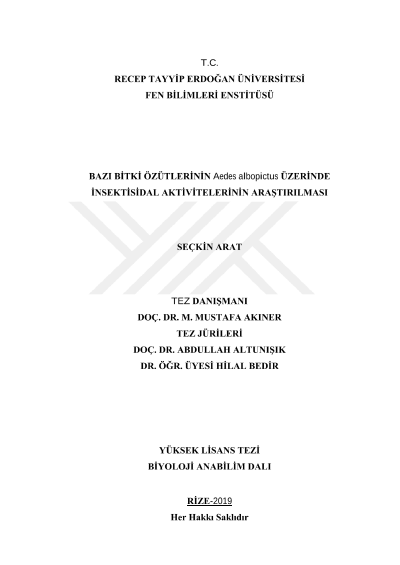 T.C.
RECEP TAYYİP ERDOĞAN ÜNİVERSİTESİ
FEN BİLİMLERİ ENSTİTÜSÜ

BAZI BİTKİ ÖZÜTLERİNİN Aedes albopictus ÜZERİNDE
İNSEKTİSİDAL AKTİVİTELERİNİN ARAŞTIRILMASI

SEÇKİN ARAT

TEZ DANIŞMANI
DOÇ. DR. M. MUSTAFA AKINER
TEZ JÜRİLERİ
DOÇ. DR. ABDULLAH ALTUNIŞIK
DR. ÖĞR. ÜYESİ HİLAL BEDİR

YÜKSEK LİSANS TEZİ
BİYOLOJİ ANABİLİM DALI

RİZE-2019
Her Hakkı Saklıdır